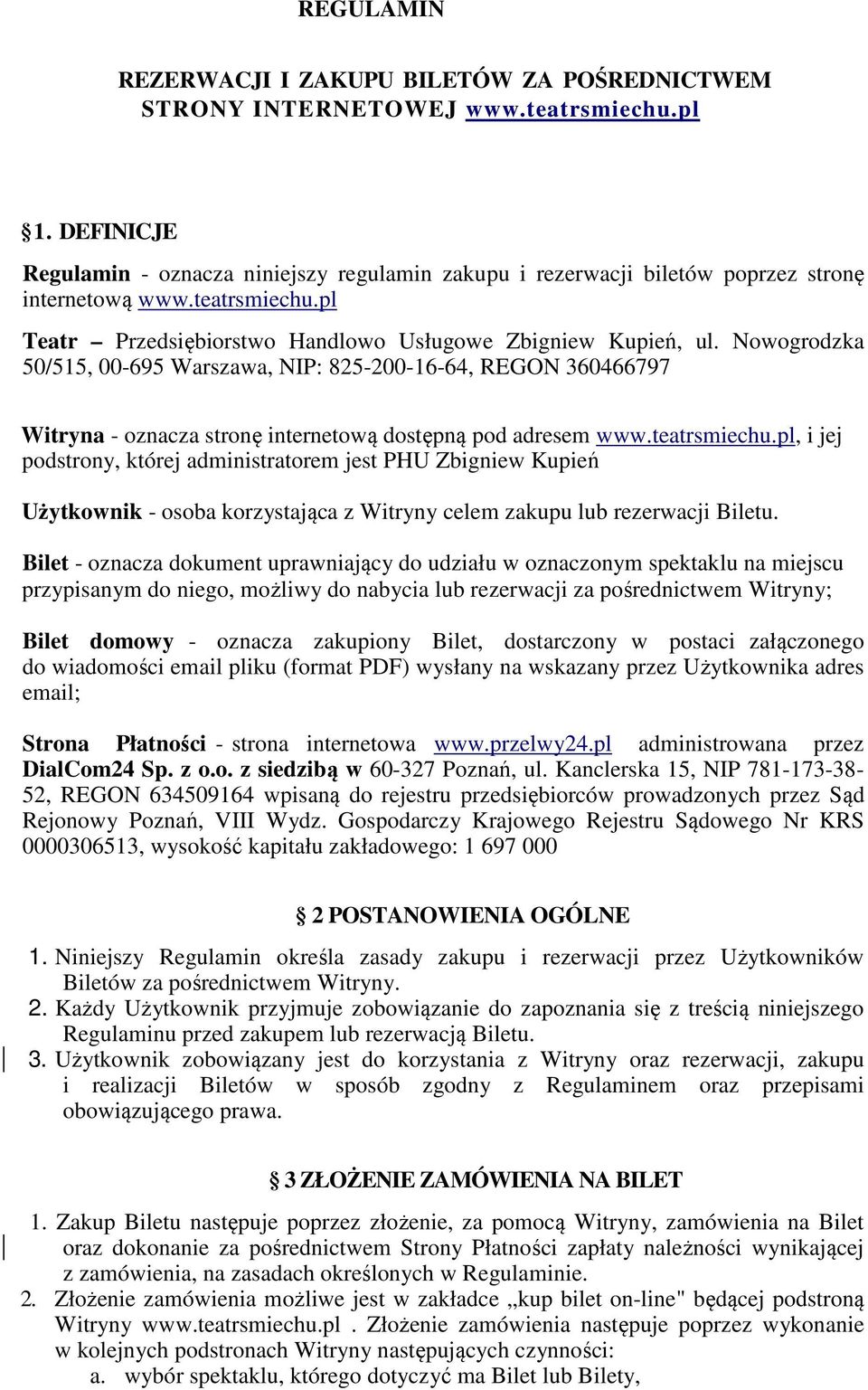 REGULAMIN

REZERWACJI I ZAKUPU BILETÓW ZA POŚREDNICTWEM STRONY INTERNETOWEJ www.teatrsmiechu.pl

§1. DEFINICJE

Regulamin - oznacza niniejszy regulamin zakupu i rezerwacji biletów poprzez stronę internetową www.teatrsmiechu.pl

Teatr – Przedsiębiorstwo Handlowo Usługowe Zbigniew Kupień, ul. Nowogrodzka 50/515, 00-695 Warszawa, NIP: 825-200-16-64, REGON 360466797

Witryna - oznacza stronę internetową dostępną pod adresem www.teatrsmiechu.pl, i jej podstrony, której administratorem jest PHU Zbigniew Kupień

Użytkownik - osoba korzystająca z Witryny celem zakupu lub rezerwacji Biletu.

Bilet - oznacza dokument uprawniający do udziału w oznaczonym spektaklu na miejscu przypisanym do niego, możliwy do nabycia lub rezerwacji za pośrednictwem Witryny;

Bilet domowy - oznacza zakupiony Bilet, dostarczony w postaci załączonego do wiadomości email pliku (format PDF) wysłany na wskazany przez Użytkownika adres email;

Strona Płatności - strona internetowa www.przelwy24.pl administrowana przez DialCom24 Sp. z o.o. z siedzibą w 60-327 Poznań, ul. Kanclerska 15, NIP 781-173-38-52, REGON 634509164 wpisaną do rejestru przedsiębiorców prowadzonych przez Sąd Rejonowy Poznań, VIII Wydz. Gospodarczy Krajowego Rejestru Sądowego Nr KRS 0000306513, wysokość kapitału zakładowego: 1 697 000

§ 2 POSTANOWIENIA OGÓLNE

1. Niniejszy Regulamin określa zasady zakupu i rezerwacji przez Użytkowników Biletów za pośrednictwem Witryny.
2. Każdy Użytkownik przyjmuje zobowiązanie do zapoznania się z treścią niniejszego Regulaminu przed zakupem lub rezerwacją Biletu.
3. Użytkownik zobowiązany jest do korzystania z Witryny oraz rezerwacji, zakupu i realizacji Biletów w sposób zgodny z Regulaminem oraz przepisami obowiązującego prawa.

§ 3 ZŁOŻENIE ZAMÓWIENIA NA BILET

1. Zakup Biletu następuje poprzez złożenie, za pomocą Witryny, zamówienia na Bilet oraz dokonanie za pośrednictwem Strony Płatności zapłaty należności wynikającej z zamówienia, na zasadach określonych w Regulaminie.
2. Złożenie zamówienia możliwe jest w zakładce „kup bilet on-line" będącej podstroną Witryny www.teatrsmiechu.pl . Złożenie zamówienia następuje poprzez wykonanie w kolejnych podstronach Witryny następujących czynności:
a. wybór spektaklu, którego dotyczyć ma Bilet lub Bilety,